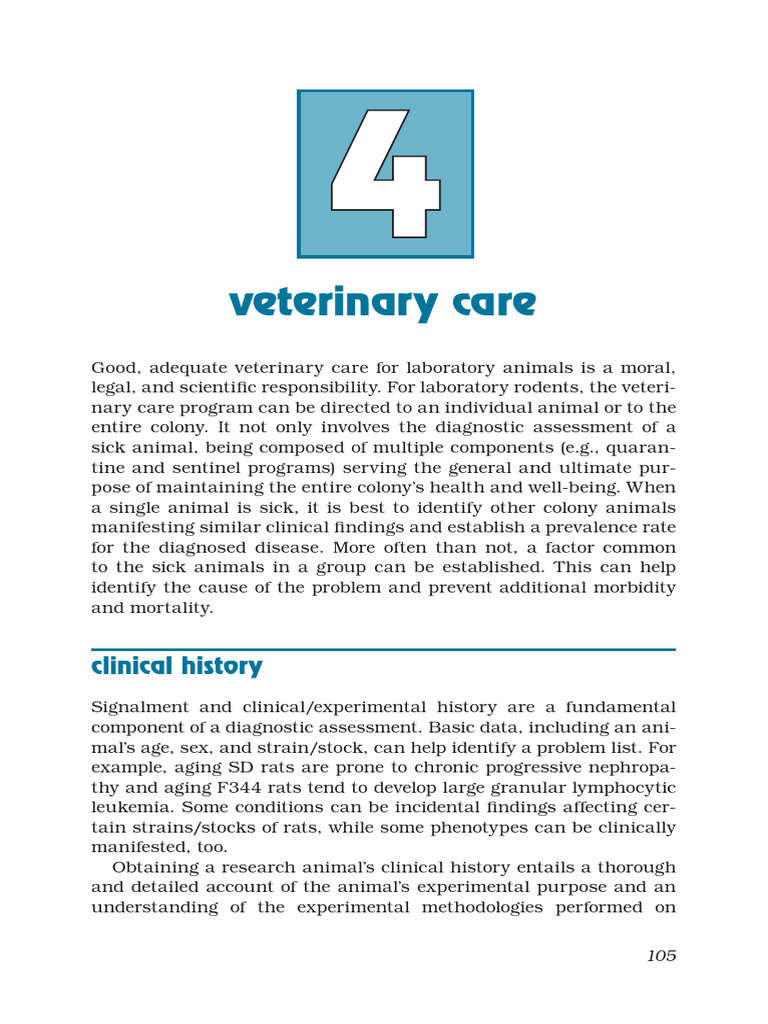 4

veterinary care

Good, adequate veterinary care for laboratory animals is a moral, legal, and scientific responsibility. For laboratory rodents, the veterinary care program can be directed to an individual animal or to the entire colony. It not only involves the diagnostic assessment of a sick animal, being composed of multiple components (e.g., quarantine and sentinel programs) serving the general and ultimate purpose of maintaining the entire colony's health and well-being. When a single animal is sick, it is best to identify other colony animals manifesting similar clinical findings and establish a prevalence rate for the diagnosed disease. More often than not, a factor common to the sick animals in a group can be established. This can help identify the cause of the problem and prevent additional morbidity and mortality.

clinical history

Signalment and clinical/experimental history are a fundamental component of a diagnostic assessment. Basic data, including an animal's age, sex, and strain/stock, can help identify a problem list. For example, aging SD rats are prone to chronic progressive nephropathy and aging F344 rats tend to develop large granular lymphocytic leukemia. Some conditions can be incidental findings affecting certain strains/stocks of rats, while some phenotypes can be clinically manifested, too.

Obtaining a research animal's clinical history entails a thorough and detailed account of the animal's experimental purpose and an understanding of the experimental methodologies performed on

105